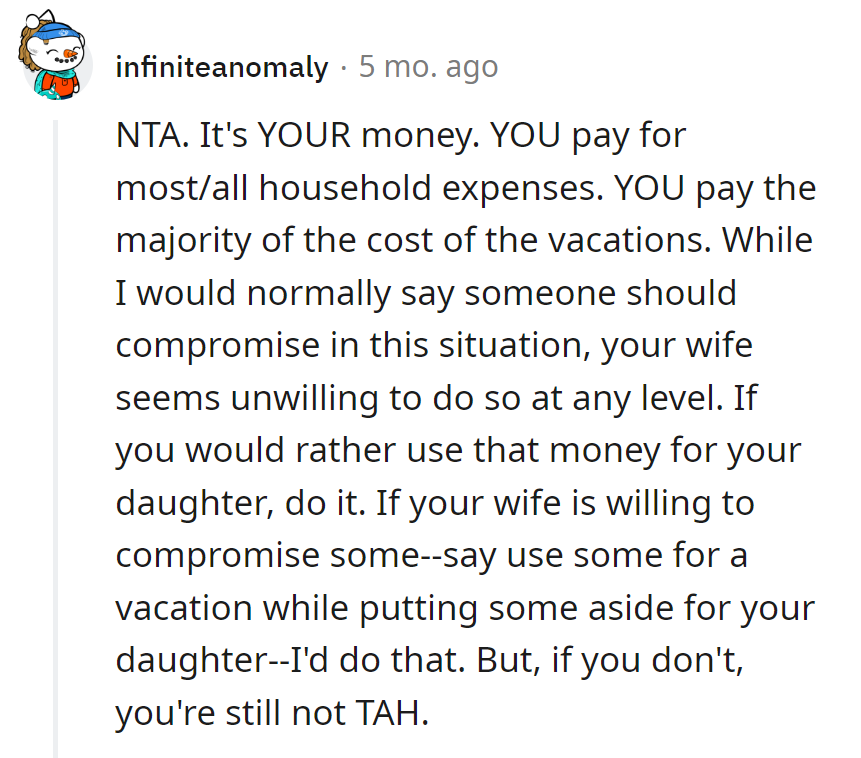 infiniteanomaly · 5 mo. ago

NTA. It's YOUR money. YOU pay for most/all household expenses. YOU pay the majority of the cost of the vacations. While I would normally say someone should compromise in this situation, your wife seems unwilling to do so at any level. If you would rather use that money for your daughter, do it. If your wife is willing to compromise some--say use some for a vacation while putting some aside for your daughter--I'd do that. But, if you don't, you're still not TAH.